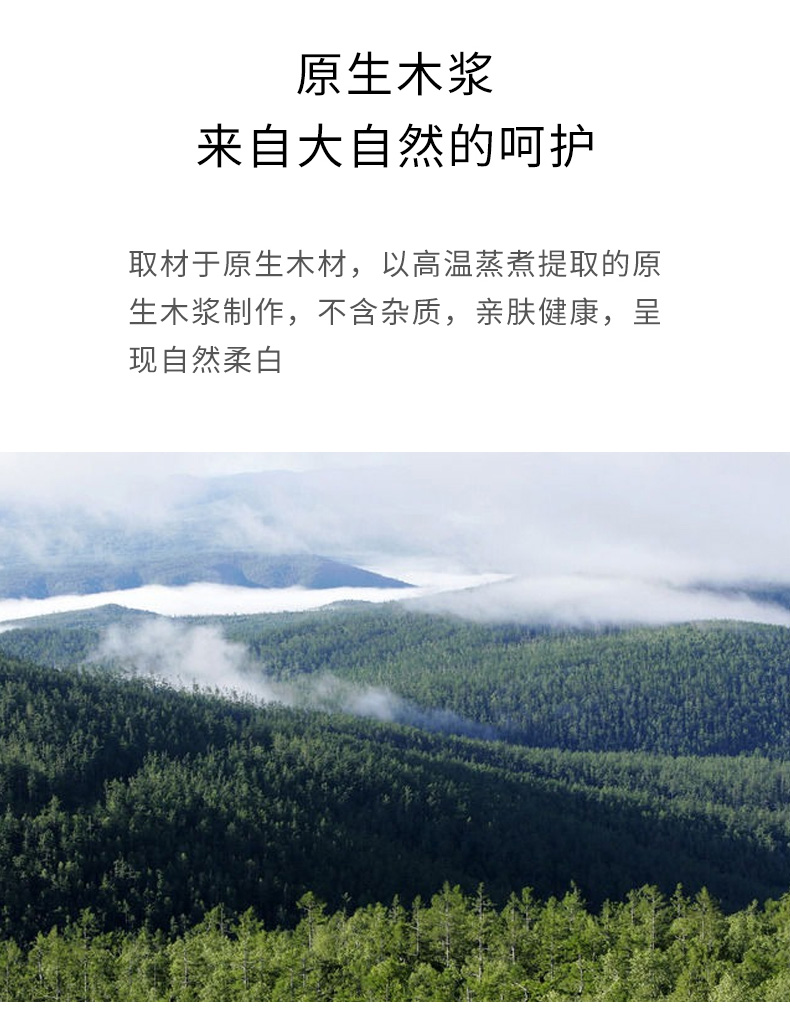 原生木浆
来自大自然的呵护

取材于原生木材，以高温蒸煮提取的原生木浆制作，不含杂质，亲肤健康，呈现自然柔白